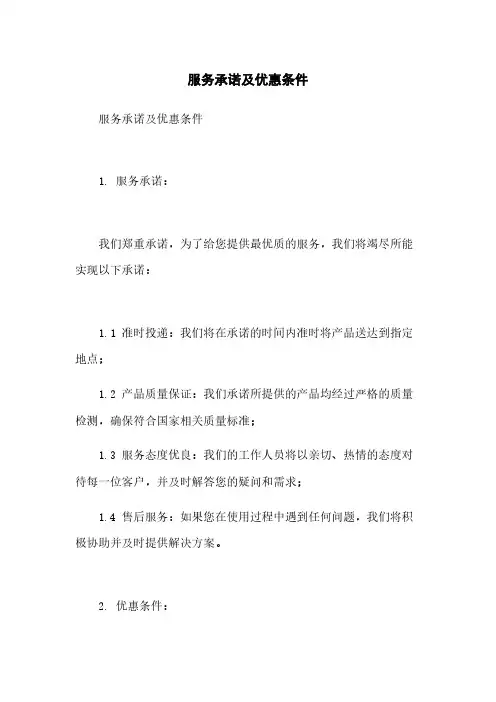 服务承诺及优惠条件

服务承诺及优惠条件

1. 服务承诺：

我们郑重承诺，为了给您提供最优质的服务，我们将竭尽所能实现以下承诺：

1.1 准时投递：我们将在承诺的时间内准时将产品送达到指定地点；

1.2 产品质量保证：我们承诺所提供的产品均经过严格的质量检测，确保符合国家相关质量标准；

1.3 服务态度优良：我们的工作人员将以亲切、热情的态度对待每一位客户，并及时解答您的疑问和需求；

1.4 售后服务：如果您在使用过程中遇到任何问题，我们将积极协助并及时提供解决方案。

2. 优惠条件：